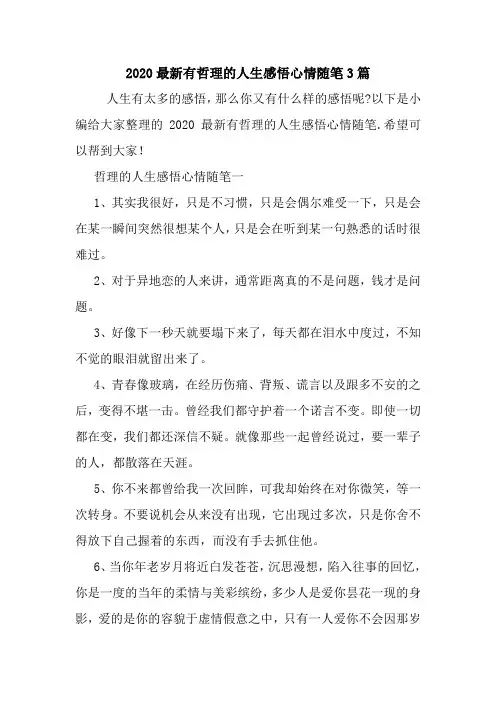 2020 最新有哲理的人生感悟心情随笔 3 篇

人生有太多的感悟，那么你又有什么样的感悟呢?以下是小编给大家整理的 2020 最新有哲理的人生感悟心情随笔.希望可以帮到大家！

哲理的人生感悟心情随笔一

1、其实我很好，只是不习惯，只是会偶尔难受一下，只是会在某一瞬间突然很想某个人，只是会在听到某一句熟悉的话时很难过。

2、对于异地恋的人来讲，通常距离真的不是问题，钱才是问题。

3、好像下一秒天就要塌下来了，每天都在泪水中度过，不知不觉的眼泪就留出来了。

4、青春像玻璃，在经历伤痛、背叛、谎言以及跟多不安的之后，变得不堪一击。曾经我们都守护着一个诺言不变。即使一切都在变，我们都还深信不疑。就像那些一起曾经说过，要一辈子的人，都散落在天涯。

5、你不来都曾给我一次回眸，可我却始终在对你微笑，等一次转身。不要说机会从来没有出现，它出现过多次，只是你舍不得放下自己握着的东西，而没有手去抓住他。

6、当你年老岁月将近白发苍苍，沉思漫想，陷入往事的回忆，你是一度的当年的柔情与美彩缤纷，多少人是爱你昙花一现的身影，爱的是你的容貌于虚情假意之中，只有一人爱你不会因那岁